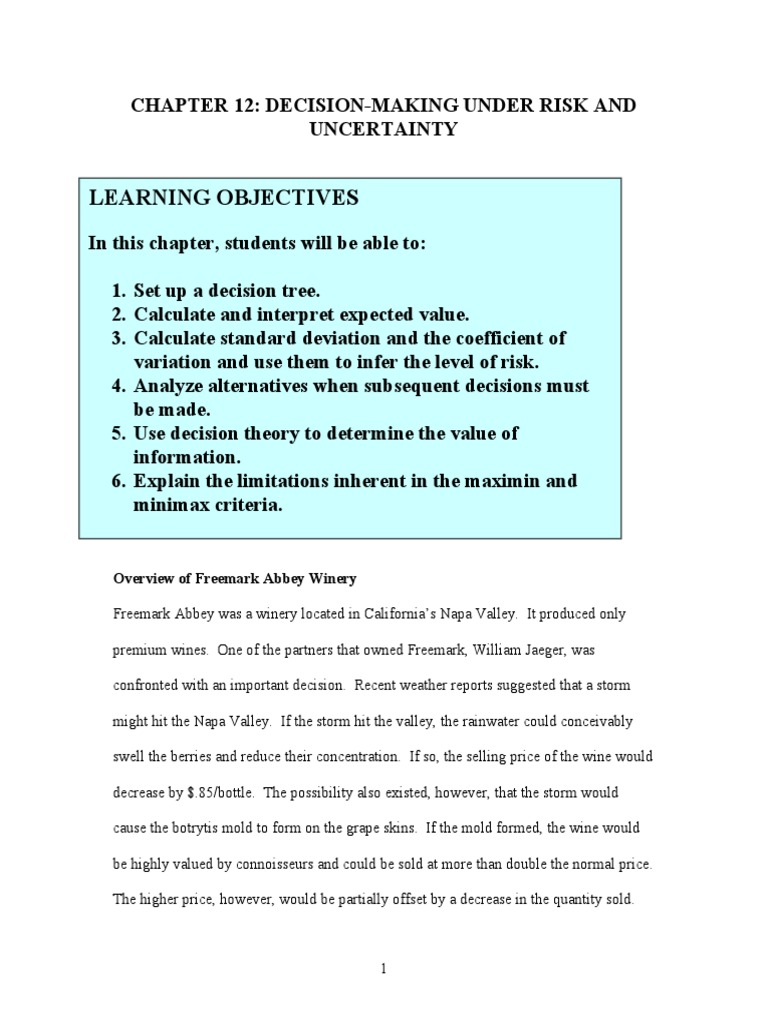 CHAPTER 12: DECISION-MAKING UNDER RISK AND UNCERTAINTY

LEARNING OBJECTIVES

In this chapter, students will be able to:

1. Set up a decision tree.
2. Calculate and interpret expected value.
3. Calculate standard deviation and the coefficient of variation and use them to infer the level of risk.
4. Analyze alternatives when subsequent decisions must be made.
5. Use decision theory to determine the value of information.
6. Explain the limitations inherent in the maximin and minimax criteria.

Overview of Freemark Abbey Winery

Freemark Abbey was a winery located in California's Napa Valley. It produced only premium wines. One of the partners that owned Freemark, William Jaeger, was confronted with an important decision. Recent weather reports suggested that a storm might hit the Napa Valley. If the storm hit the valley, the rainwater could conceivably swell the berries and reduce their concentration. If so, the selling price of the wine would decrease by $.85/bottle. The possibility also existed, however, that the storm would cause the botrytis mold to form on the grape skins. If the mold formed, the wine would be highly valued by connoisseurs and could be sold at more than double the normal price. The higher price, however, would be partially offset by a decrease in the quantity sold.

1